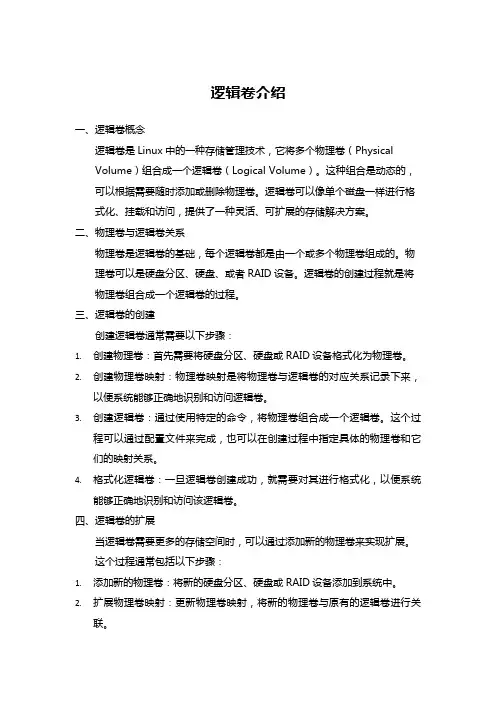 逻辑卷介绍

一、逻辑卷概念

逻辑卷是 Linux 中的一种存储管理技术，它将多个物理卷（Physical Volume）组合成一个逻辑卷（Logical Volume）。这种组合是动态的，可以根据需要随时添加或删除物理卷。逻辑卷可以像单个磁盘一样进行格式化、挂载和访问，提供了一种灵活、可扩展的存储解决方案。

二、物理卷与逻辑卷关系

物理卷是逻辑卷的基础，每个逻辑卷都是由一个或多个物理卷组成的。物理卷可以是硬盘分区、硬盘、或者 RAID 设备。逻辑卷的创建过程就是将物理卷组合成一个逻辑卷的过程。

三、逻辑卷的创建

创建逻辑卷通常需要以下步骤：

1. 创建物理卷：首先需要将硬盘分区、硬盘或 RAID 设备格式化为物理卷。
2. 创建物理卷映射：物理卷映射是将物理卷与逻辑卷的对应关系记录下来，以便系统能够正确地识别和访问逻辑卷。
3. 创建逻辑卷：通过使用特定的命令，将物理卷组合成一个逻辑卷。这个过程可以通过配置文件来完成，也可以在创建过程中指定具体的物理卷和它们的映射关系。
4. 格式化逻辑卷：一旦逻辑卷创建成功，就需要对其进行格式化，以便系统能够正确地识别和访问该逻辑卷。

四、逻辑卷的扩展

当逻辑卷需要更多的存储空间时，可以通过添加新的物理卷来实现扩展。这个过程通常包括以下步骤：

1. 添加新的物理卷：将新的硬盘分区、硬盘或 RAID 设备添加到系统中。
2. 扩展物理卷映射：更新物理卷映射，将新的物理卷与原有的逻辑卷进行关联。